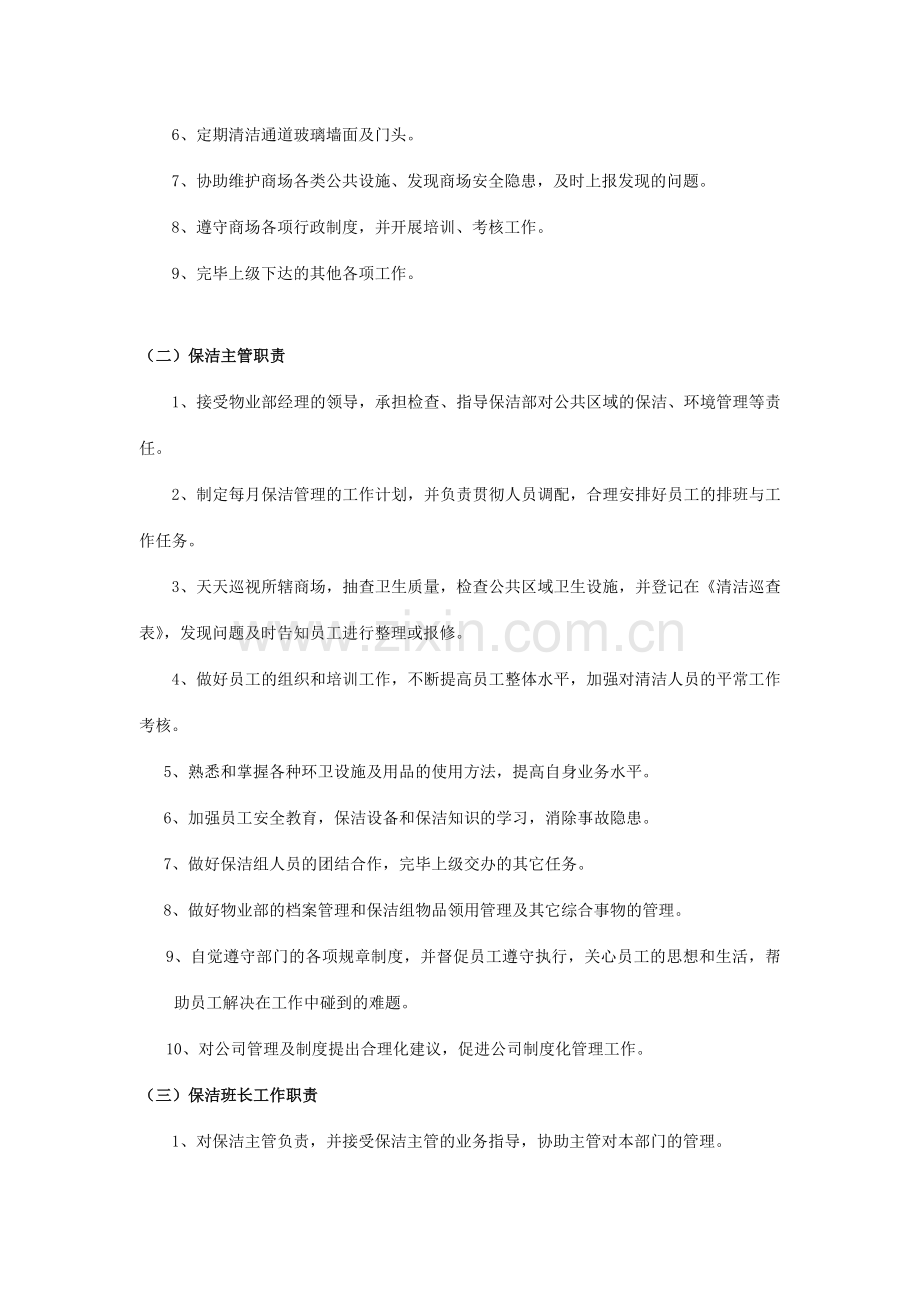 6、定期清洁通道玻璃墙面及门头。

7、协助维护商场各类公共设施、发现商场安全隐患，及时上报发现的问题。

8、遵守商场各项行政制度，并开展培训、考核工作。

9、完毕上级下达的其他各项工作。

（二）保洁主管职责

1、接受物业部经理的领导，承担检查、指导保洁部对公共区域的保洁、环境管理等责任。

2、制定每月保洁管理的工作计划，并负责贯彻人员调配，合理安排好员工的排班与工作任务。

3、天天巡视所辖商场，抽查卫生质量，检查公共区域卫生设施，并登记在《清洁巡查表》，发现问题及时告知员工进行整理或报修。

4、做好员工的组织和培训工作，不断提高员工整体水平，加强对清洁人员的平常工作考核。

5、熟悉和掌握各种环卫设施及用品的使用方法，提高自身业务水平。

6、加强员工安全教育，保洁设备和保洁知识的学习，消除事故隐患。

7、做好保洁组人员的团结合作，完毕上级交办的其它任务。

8、做好物业部的档案管理和保洁组物品领用管理及其它综合事物的管理。

9、自觉遵守部门的各项规章制度，并督促员工遵守执行，关心员工的思想和生活，帮助员工解决在工作中碰到的难题。

10、对公司管理及制度提出合理化建议，促进公司制度化管理工作。

（三）保洁班长工作职责

1、对保洁主管负责，并接受保洁主管的业务指导，协助主管对本部门的管理。

www.zixin.com.cn